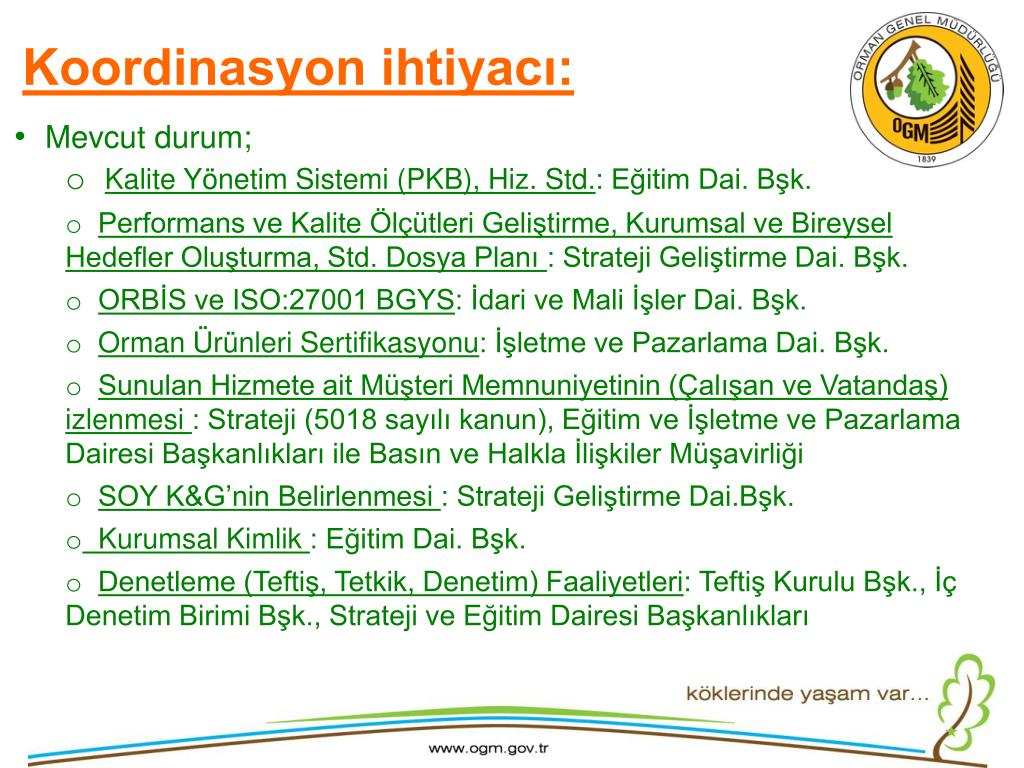 Koordinasyon ihtiyacı:

ORMAN GENEL MÜDÜRLÜĞÜ
OGM
1839

• Mevcut durum;

o Kalite Yönetim Sistemi (PKB), Hiz. Std.: Eğitim Dai. Bşk.

o Performans ve Kalite Ölçütleri Geliştirme, Kurumsal ve Bireysel Hedefler Oluşturma, Std. Dosya Planı : Strateji Geliştirme Dai. Bşk.

o ORBİS ve ISO:27001 BGYS: İdari ve Mali İşler Dai. Bşk.

o Orman Ürünleri Sertifikasyonu: İşletme ve Pazarlama Dai. Bşk.

o Sunulan Hizmete ait Müşteri Memnuniyetinin (Çalışan ve Vatandaş) izlenmesi : Strateji (5018 sayılı kanun), Eğitim ve İşletme ve Pazarlama Dairesi Başkanlıkları ile Basın ve Halkla İlişkiler Müşavirliği

o SOY K&G'nin Belirlenmesi : Strateji Geliştirme Dai.Bşk.

o Kurumsal Kimlik : Eğitim Dai. Bşk.

o Denetleme (Teftiş, Tetkik, Denetim) Faaliyetleri: Teftiş Kurulu Bşk., İç Denetim Birimi Bşk., Strateji ve Eğitim Dairesi Başkanlıkları

köklerinde yaşam var...

www.ogm.gov.tr